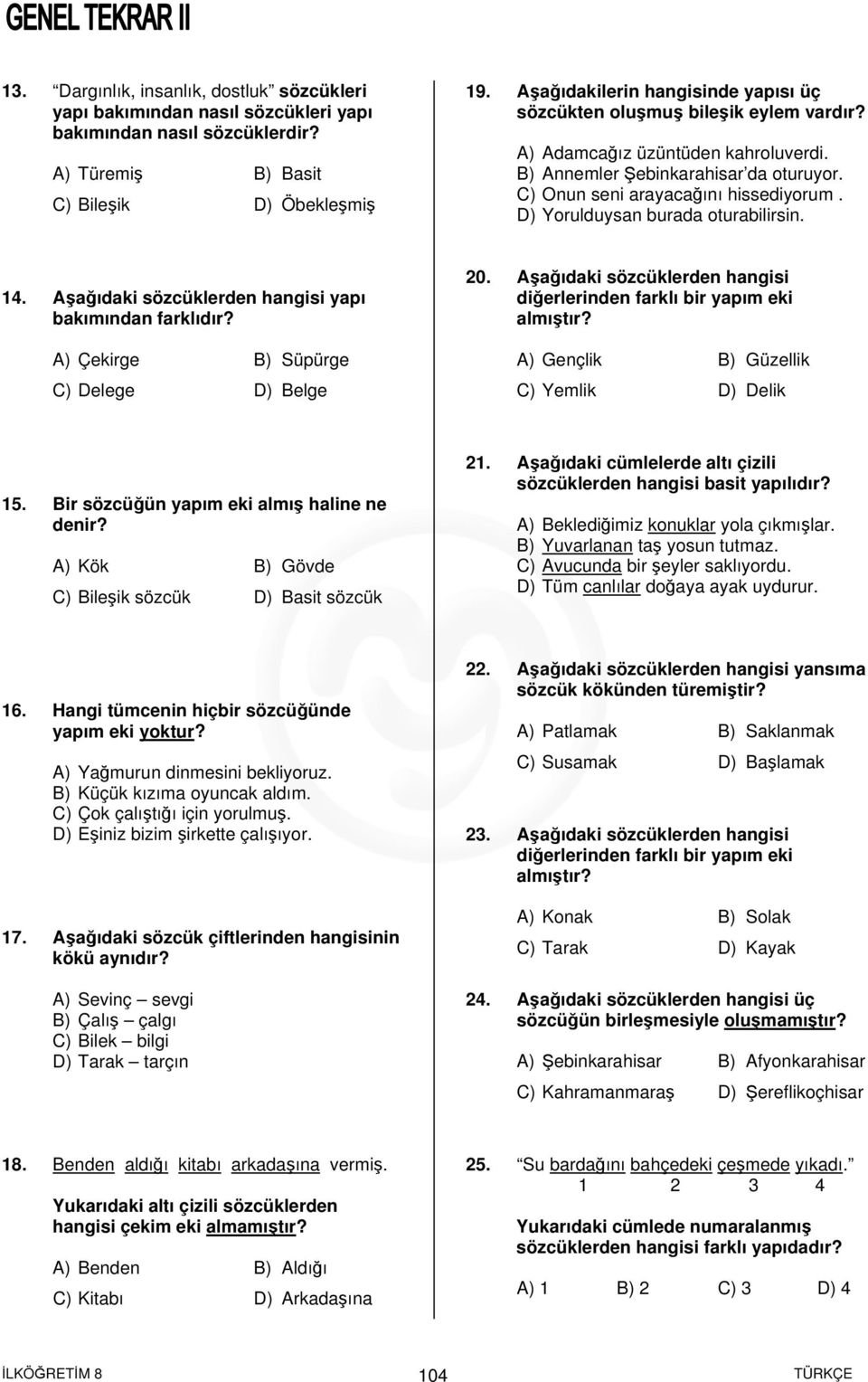 GENEL TEKRAR II

13. "Dargınlık, insanlık, dostluk" sözcükleri yapı bakımından nasıl sözcükleri yapı bakımından nasıl sözcüklerdir?

A) Türemiş B) Basit
C) Bileşik D) Öbekleşmiş

14. Aşağıdaki sözcüklerden hangisi yapı bakımından farklıdır?

A) Çekirge B) Süpürge
C) Delege D) Belge

15. Bir sözcüğün yapım eki almış haline ne denir?

A) Kök B) Gövde
C) Bileşik sözcük D) Basit sözcük

16. Hangi tümcenin hiçbir sözcüğünde yapım eki yoktur?

A) Yağmurun dinmesini bekliyoruz.
B) Küçük kızıma oyuncak aldım.
C) Çok çalıştığı için yorulmuş.
D) Eşiniz bizim şirkette çalışıyor.

17. Aşağıdaki sözcük çiftlerinden hangisinin kökü aynıdır?

A) Sevinç – sevgi
B) Çalış – çalgı
C) Bilek – bilgi
D) Tarak – tarçın

18. Benden aldığı kitabı arkadaşına vermiş.

Yukarıdaki altı çizili sözcüklerden hangisi çekim eki almamıştır?

A) Benden B) Aldığı
C) Kitabı D) Arkadaşına

19. Aşağıdakilerin hangisinde yapısı üç sözcükten oluşmuş bileşik eylem vardır?

A) Adamcağız üzüntüden kahroluverdi.
B) Annemler Şebinkarahisar'da oturuyor.
C) Onun seni arayacağını hissediyorum .
D) Yorulduysan burada oturabilirsin.

20. Aşağıdaki sözcüklerden hangisi diğerlerinden farklı bir yapım eki almıştır?

A) Gençlik B) Güzellik
C) Yemlik D) Delik

21. Aşağıdaki cümlelerde altı çizili sözcüklerden hangisi basit yapılıdır?

A) Beklediğimiz konuklar yola çıkmışlar.
B) Yuvarlanan taş yosun tutmaz.
C) Avucunda bir şeyler saklıyordu.
D) Tüm canlılar doğaya ayak uydurur.

22. Aşağıdaki sözcüklerden hangisi yansıma sözcük kökünden türemiştir?

A) Patlamak B) Saklanmak
C) Susamak D) Başlamak

23. Aşağıdaki sözcüklerden hangisi diğerlerinden farklı bir yapım eki almıştır?

A) Konak B) Solak
C) Tarak D) Kayak

24. Aşağıdaki sözcüklerden hangisi üç sözcüğün birleşmesiyle oluşmamıştır?

A) Şebinkarahisar B) Afyonkarahisar
C) Kahramanmaraş D) Şereflikoçhisar

25. "Su bardağını bahçedeki çeşmede yıkadı."
1 2 3 4

Yukarıdaki cümlede numaralanmış sözcüklerden hangisi farklı yapıdadır?

A) 1 B) 2 C) 3 D) 4

İLKÖĞRETİM 8 104 TÜRKÇE